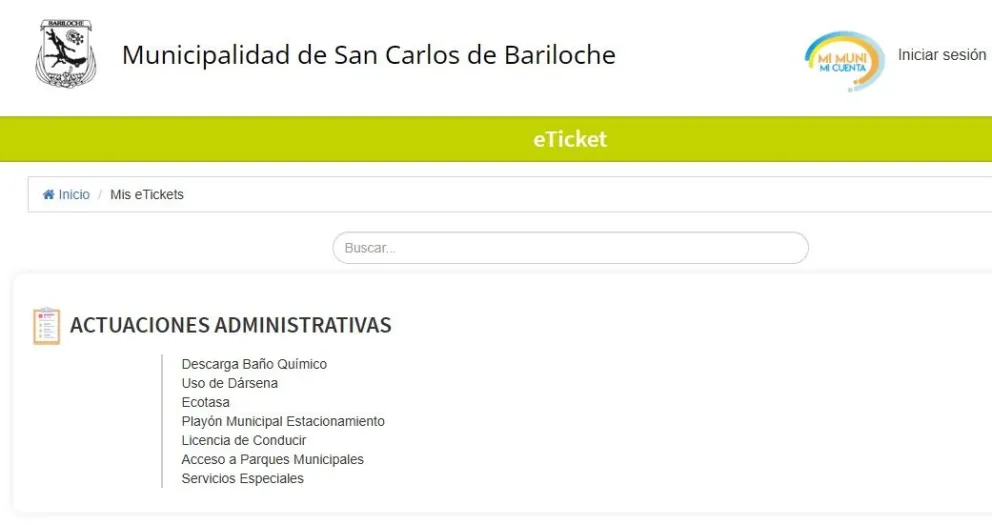 BARILOCHE

Municipalidad de San Carlos de Bariloche

MI MUNI MI CUENTA

Iniciar sesión

eTicket

Inicio / Mis eTickets

Buscar...

ACTUACIONES ADMINISTRATIVAS

Descarga Baño Químico
Uso de Dársena
Ecotasa
Playón Municipal Estacionamiento
Licencia de Conducir
Acceso a Parques Municipales
Servicios Especiales